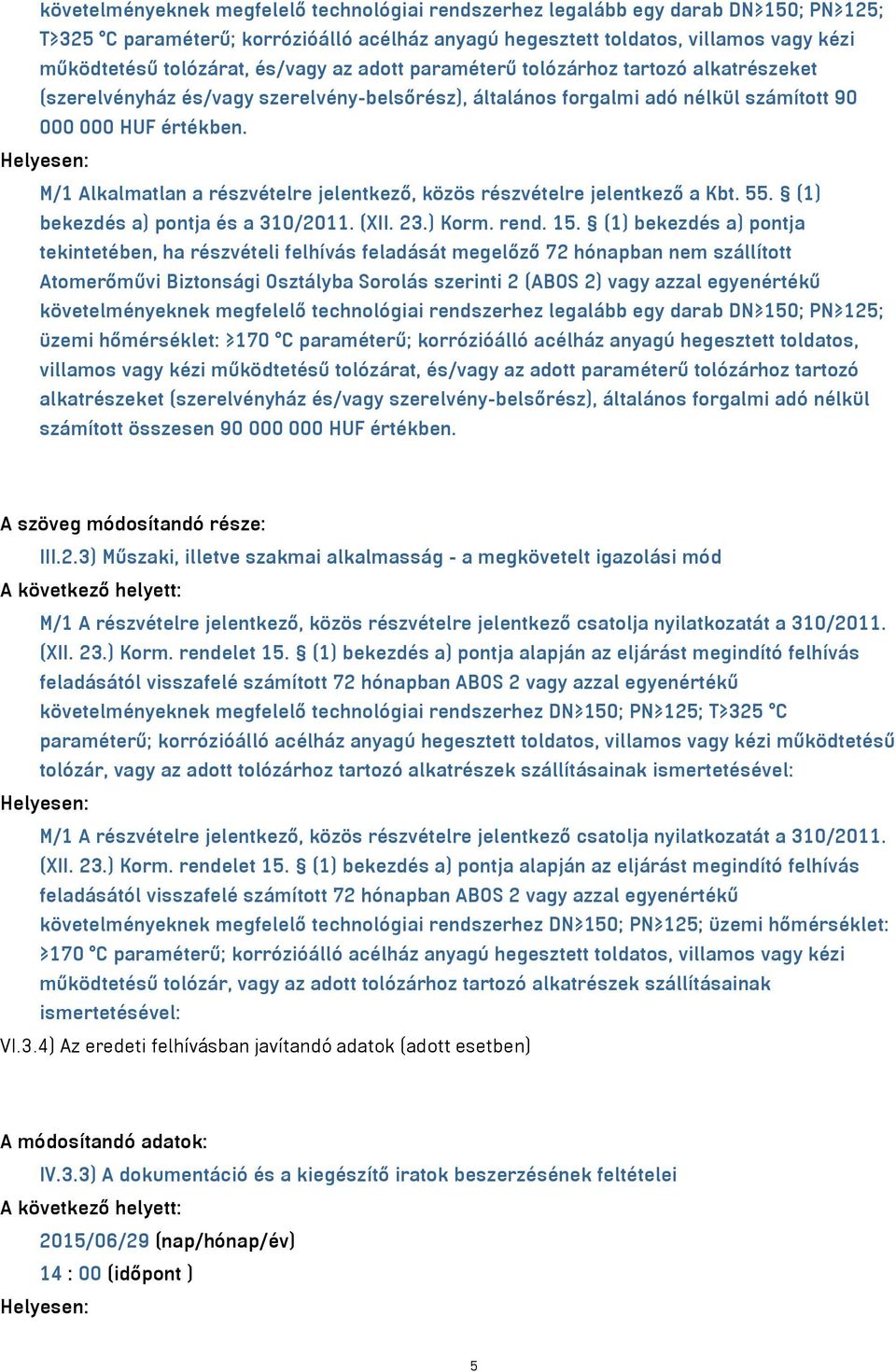 követelményeknek megfelelő technológiai rendszerhez legalább egy darab DN≥150; PN≥125; T≥325 °C paraméterű; korrózióálló acélház anyagú hegesztett toldatos, villamos vagy kézi működtetésű tolózárat, és/vagy az adott paraméterű tolózárhoz tartozó alkatrészeket (szerelvényház és/vagy szerelvény-belsőrész), általános forgalmi adó nélkül számított 90 000 000 HUF értékben.

Helyesen:

M/1 Alkalmatlan a részvételre jelentkező, közös részvételre jelentkező a Kbt. 55. § (1) bekezdés a) pontja és a 310/2011. (XII. 23.) Korm. rend. 15. § (1) bekezdés a) pontja tekintetében, ha részvételi felhívás feladását megelőző 72 hónapban nem szállított Atomerőművi Biztonsági Osztályba Sorolás szerinti 2 (ABOS 2) vagy azzal egyenértékű követelményeknek megfelelő technológiai rendszerhez legalább egy darab DN≥150; PN≥125; üzemi hőmérséklet: ≥170 °C paraméterű; korrózióálló acélház anyagú hegesztett toldatos, villamos vagy kézi működtetésű tolózárat, és/vagy az adott paraméterű tolózárhoz tartozó alkatrészeket (szerelvényház és/vagy szerelvény-belsőrész), általános forgalmi adó nélkül számított összesen 90 000 000 HUF értékben.

A szöveg módosítandó része:

III.2.3) Műszaki, illetve szakmai alkalmasság - a megkövetelt igazolási mód

A következő helyett:

M/1 A részvételre jelentkező, közös részvételre jelentkező csatolja nyilatkozatát a 310/2011. (XII. 23.) Korm. rendelet 15. § (1) bekezdés a) pontja alapján az eljárást megindító felhívás feladásától visszafelé számított 72 hónapban ABOS 2 vagy azzal egyenértékű követelményeknek megfelelő technológiai rendszerhez DN≥150; PN≥125; T≥325 °C paraméterű; korrózióálló acélház anyagú hegesztett toldatos, villamos vagy kézi működtetésű tolózár, vagy az adott tolózárhoz tartozó alkatrészek szállításainak ismertetésével:

Helyesen:

M/1 A részvételre jelentkező, közös részvételre jelentkező csatolja nyilatkozatát a 310/2011. (XII. 23.) Korm. rendelet 15. § (1) bekezdés a) pontja alapján az eljárást megindító felhívás feladásától visszafelé számított 72 hónapban ABOS 2 vagy azzal egyenértékű követelményeknek megfelelő technológiai rendszerhez DN≥150; PN≥125; üzemi hőmérséklet: ≥170 °C paraméterű; korrózióálló acélház anyagú hegesztett toldatos, villamos vagy kézi működtetésű tolózár, vagy az adott tolózárhoz tartozó alkatrészek szállításainak ismertetésével:

VI.3.4) Az eredeti felhívásban javítandó adatok (adott esetben)

A módosítandó adatok:

IV.3.3) A dokumentáció és a kiegészítő iratok beszerzésének feltételei

A következő helyett:

2015/06/29 (nap/hónap/év)

14 : 00 (időpont )

Helyesen:

5